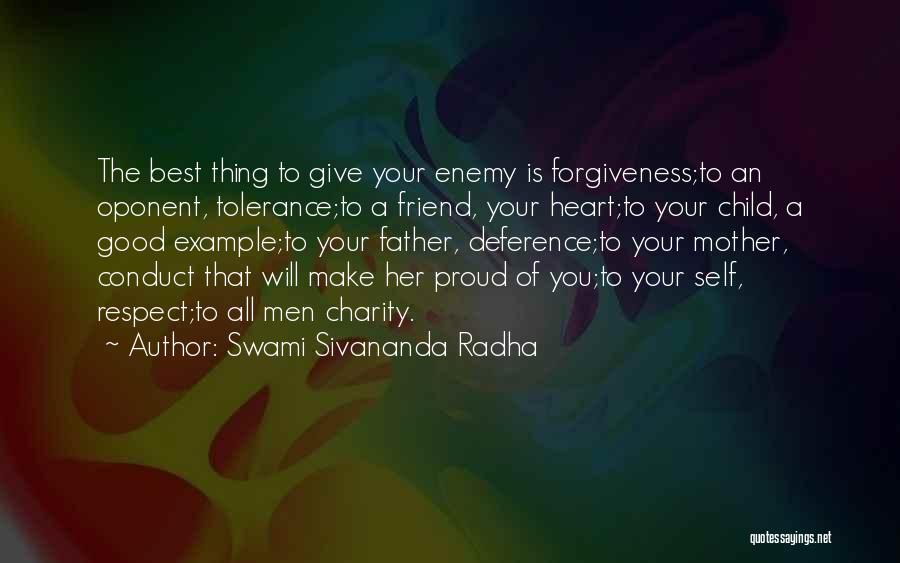 The best thing to give your enemy is forgiveness;to an oponent, tolerance;to a friend, your heart;to your child, a good example;to your father, deference;to your mother, conduct that will make her proud of you;to your self, respect;to all men charity.
~ Author: Swami Sivananda Radha

quotessayings.net